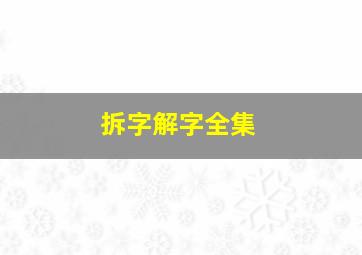 拆字解字全集